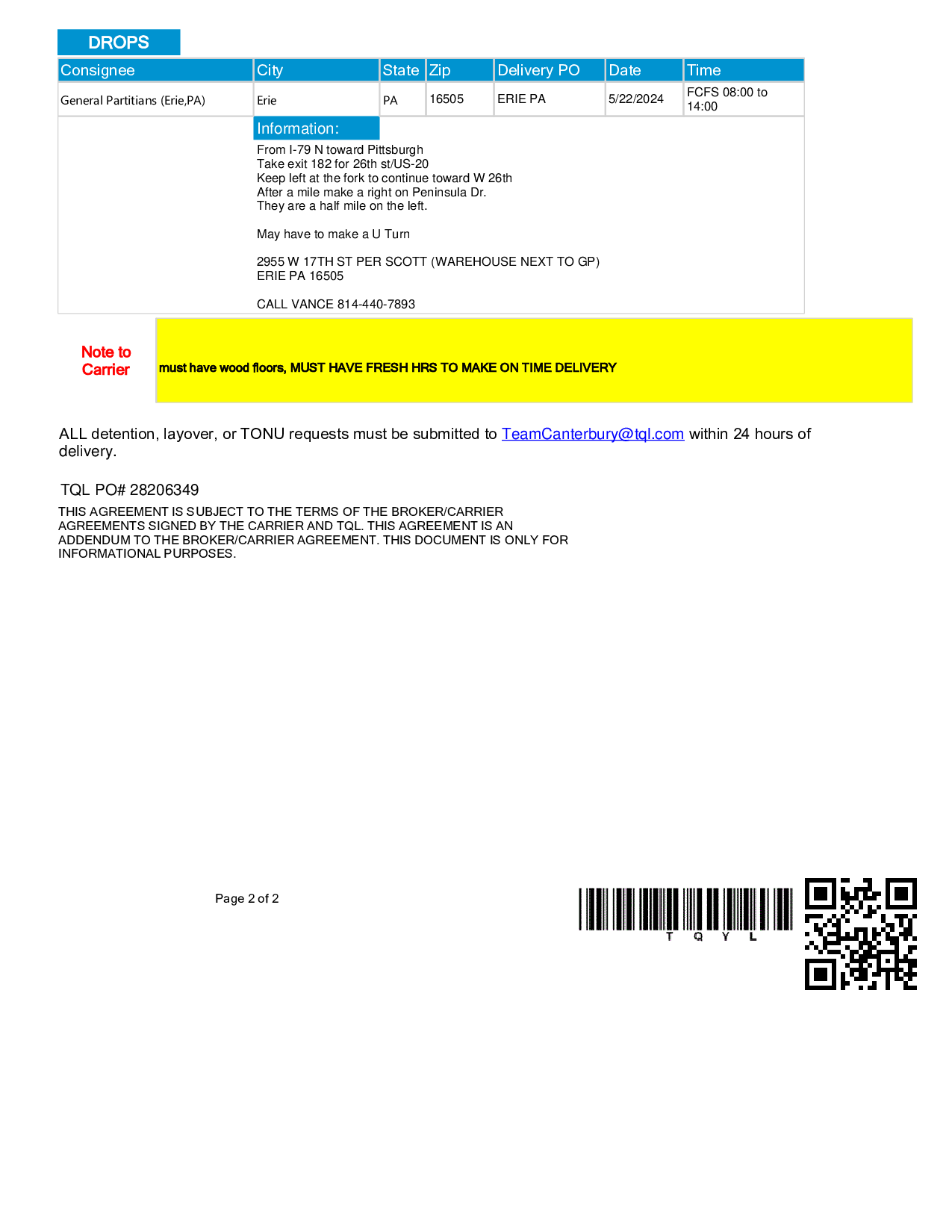 DROPS

| Consignee | City | State | Zip | Delivery PO | Date | Time |
|---|---|---|---|---|---|---|
| General Partitians (Erie,PA) | Erie | PA | 16505 | ERIE PA | 5/22/2024 | FCFS 08:00 to 14:00 |

Information:

From I-79 N toward Pittsburgh
Take exit 182 for 26th st/US-20
Keep left at the fork to continue toward W 26th
After a mile make a right on Peninsula Dr.
They are a half mile on the left.

May have to make a U Turn

2955 W 17TH ST PER SCOTT (WAREHOUSE NEXT TO GP)
ERIE PA 16505

CALL VANCE 814-440-7893

Note to Carrier

must have wood floors, MUST HAVE FRESH HRS TO MAKE ON TIME DELIVERY

ALL detention, layover, or TONU requests must be submitted to TeamCanterbury@tql.com within 24 hours of delivery.

TQL PO# 28206349

THIS AGREEMENT IS SUBJECT TO THE TERMS OF THE BROKER/CARRIER AGREEMENTS SIGNED BY THE CARRIER AND TQL. THIS AGREEMENT IS AN ADDENDUM TO THE BROKER/CARRIER AGREEMENT. THIS DOCUMENT IS ONLY FOR INFORMATIONAL PURPOSES.

Page 2 of 2

T Q Y L